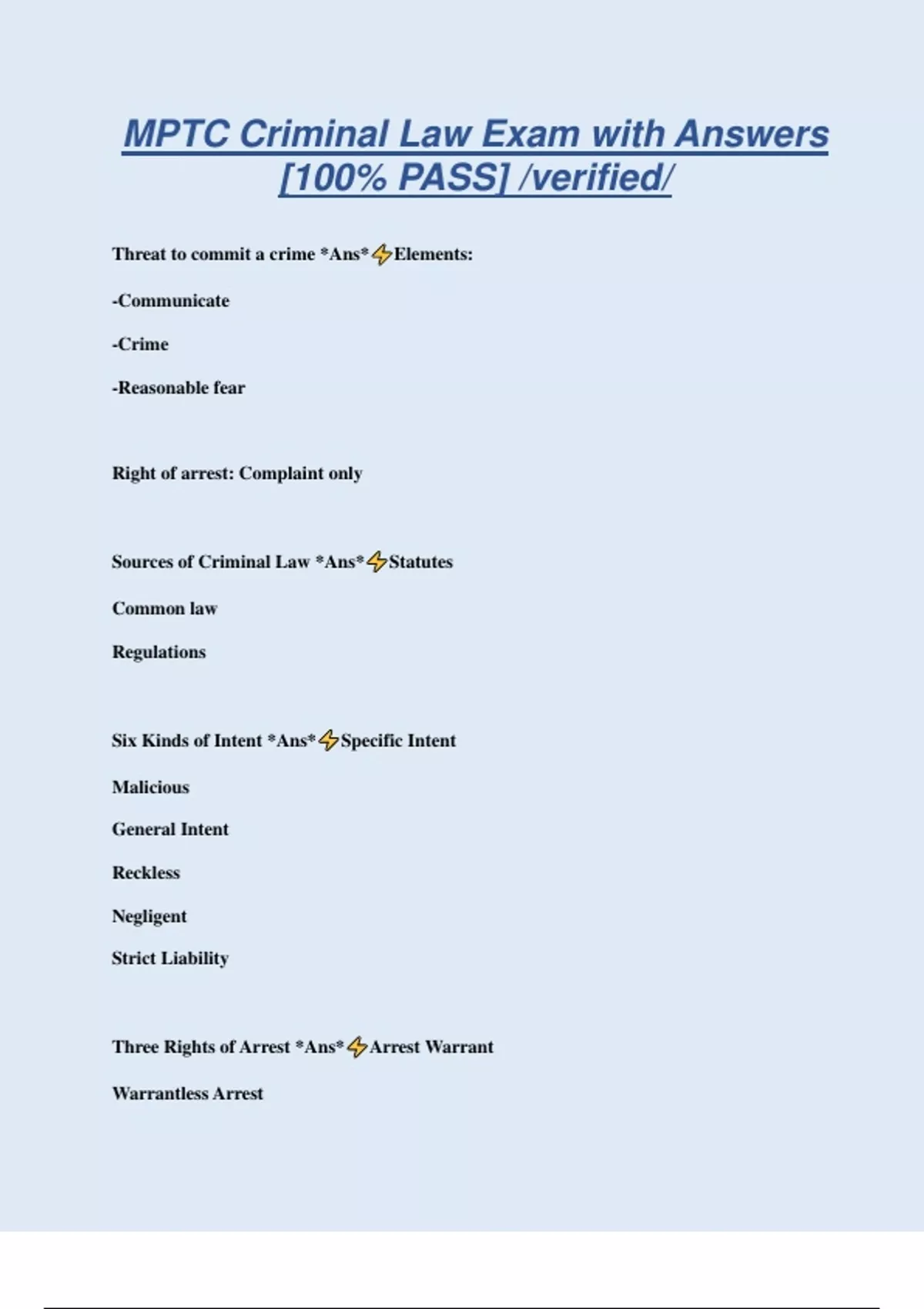 MPTC Criminal Law Exam with Answers [100% PASS] /verified/

Threat to commit a crime *Ans*⚡Elements:

-Communicate

-Crime

-Reasonable fear

Right of arrest: Complaint only

Sources of Criminal Law *Ans*⚡Statutes

Common law

Regulations

Six Kinds of Intent *Ans*⚡Specific Intent

Malicious

General Intent

Reckless

Negligent

Strict Liability

Three Rights of Arrest *Ans*⚡Arrest Warrant

Warrantless Arrest